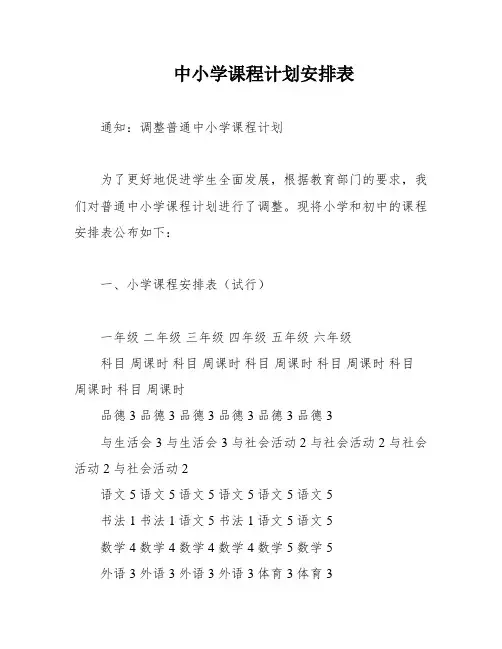 中小学课程计划安排表

通知：调整普通中小学课程计划

为了更好地促进学生全面发展，根据教育部门的要求，我们对普通中小学课程计划进行了调整。现将小学和初中的课程安排表公布如下：

一、小学课程安排表（试行）

一年级 二年级 三年级 四年级 五年级 六年级

科目 周课时 科目 周课时 科目 周课时 科目 周课时 科目 周课时 科目 周课时

品德 3 品德 3 品德 3 品德 3 品德 3 品德 3

与生活会 3 与生活会 3 与社会活动 2 与社会活动 2 与社会活动 2 与社会活动 2

语文 5 语文 5 语文 5 语文 5 语文 5 语文 5

书法 1 书法 1 语文 5 书法 1 语文 5 语文 5

数学 4 数学 4 数学 4 数学 4 数学 5 数学 5

外语 3 外语 3 外语 3 外语 3 体育 3 体育 3